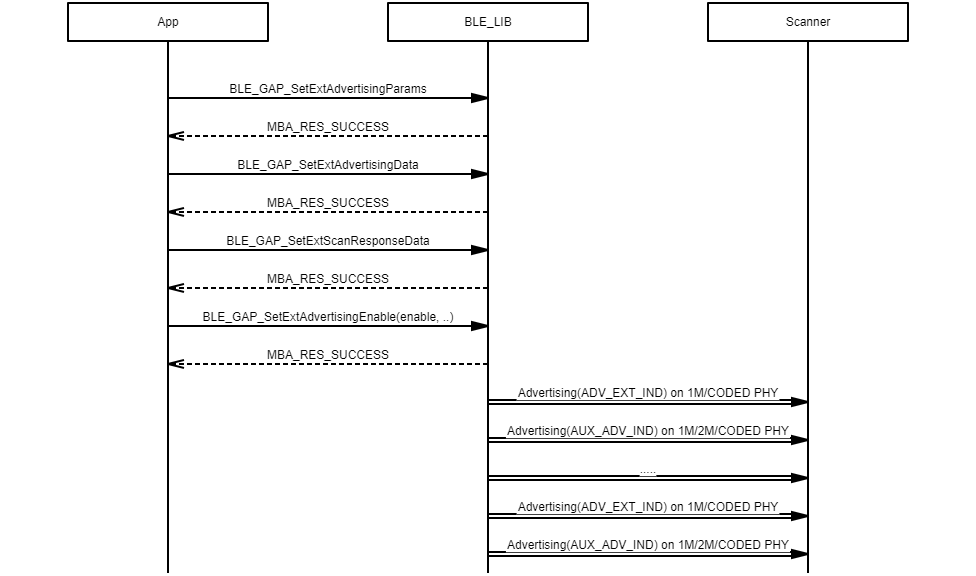 App

BLE_LIB

Scanner

BLE_GAP_SetExtAdvertisingParams

MBA_RES_SUCCESS

BLE_GAP_SetExtAdvertisingData

MBA_RES_SUCCESS

BLE_GAP_SetExtScanResponseData

MBA_RES_SUCCESS

BLE_GAP_SetExtAdvertisingEnable(enable, ..)

MBA_RES_SUCCESS

Advertising(ADV_EXT_IND) on 1M/CODED PHY

Advertising(AUX_ADV_IND) on 1M/2M/CODED PHY

.....

Advertising(ADV_EXT_IND) on 1M/CODED PHY

Advertising(AUX_ADV_IND) on 1M/2M/CODED PHY